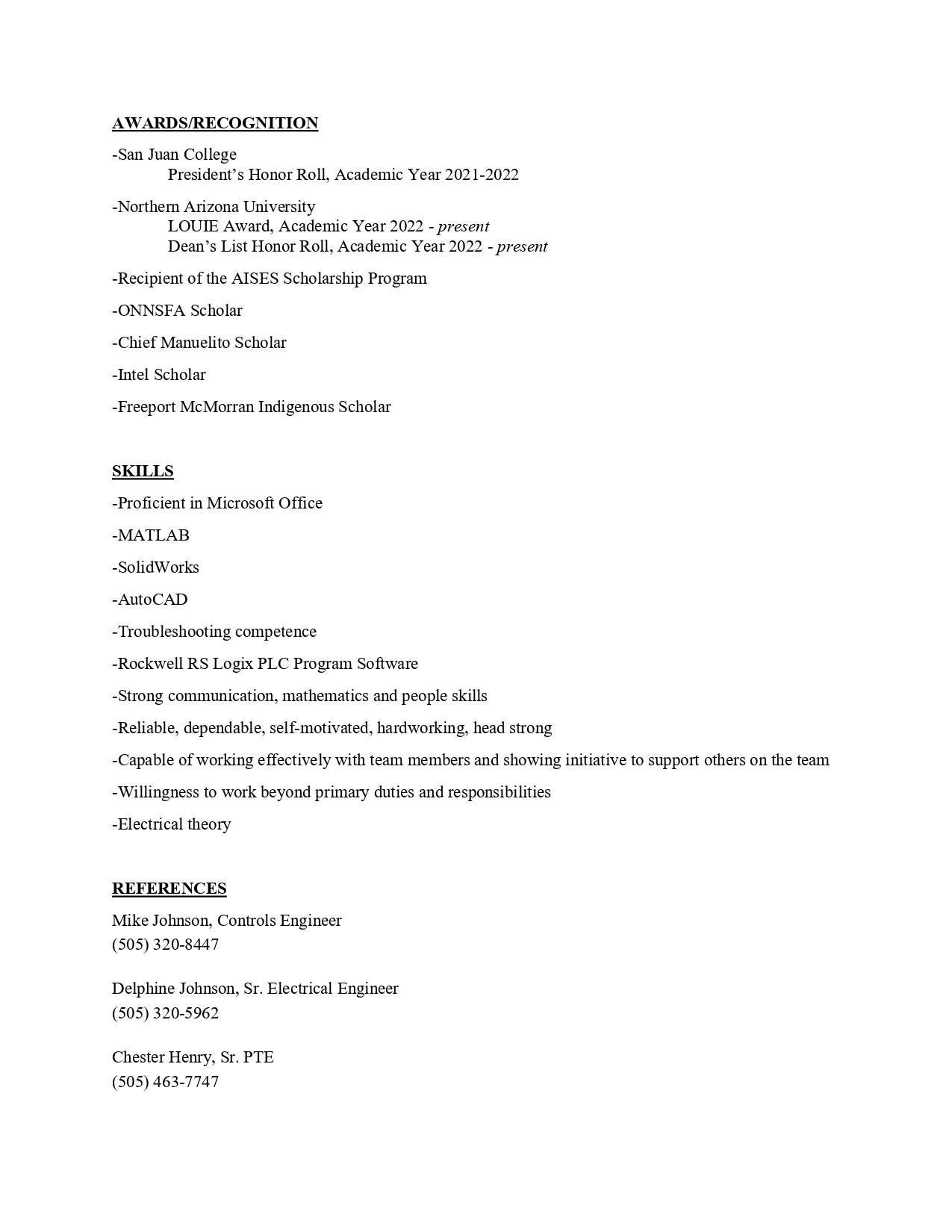 AWARDS/RECOGNITION

-San Juan College
President’s Honor Roll, Academic Year 2021-2022

-Northern Arizona University
LOUIE Award, Academic Year 2022 - present
Dean’s List Honor Roll, Academic Year 2022 - present

-Recipient of the AISES Scholarship Program

-ONNSFA Scholar

-Chief Manuelito Scholar

-Intel Scholar

-Freeport McMorran Indigenous Scholar

SKILLS

-Proficient in Microsoft Office

-MATLAB

-SolidWorks

-AutoCAD

-Troubleshooting competence

-Rockwell RS Logix PLC Program Software

-Strong communication, mathematics and people skills

-Reliable, dependable, self-motivated, hardworking, head strong

-Capable of working effectively with team members and showing initiative to support others on the team

-Willingness to work beyond primary duties and responsibilities

-Electrical theory

REFERENCES

Mike Johnson, Controls Engineer
(505) 320-8447

Delphine Johnson, Sr. Electrical Engineer
(505) 320-5962

Chester Henry, Sr. PTE
(505) 463-7747